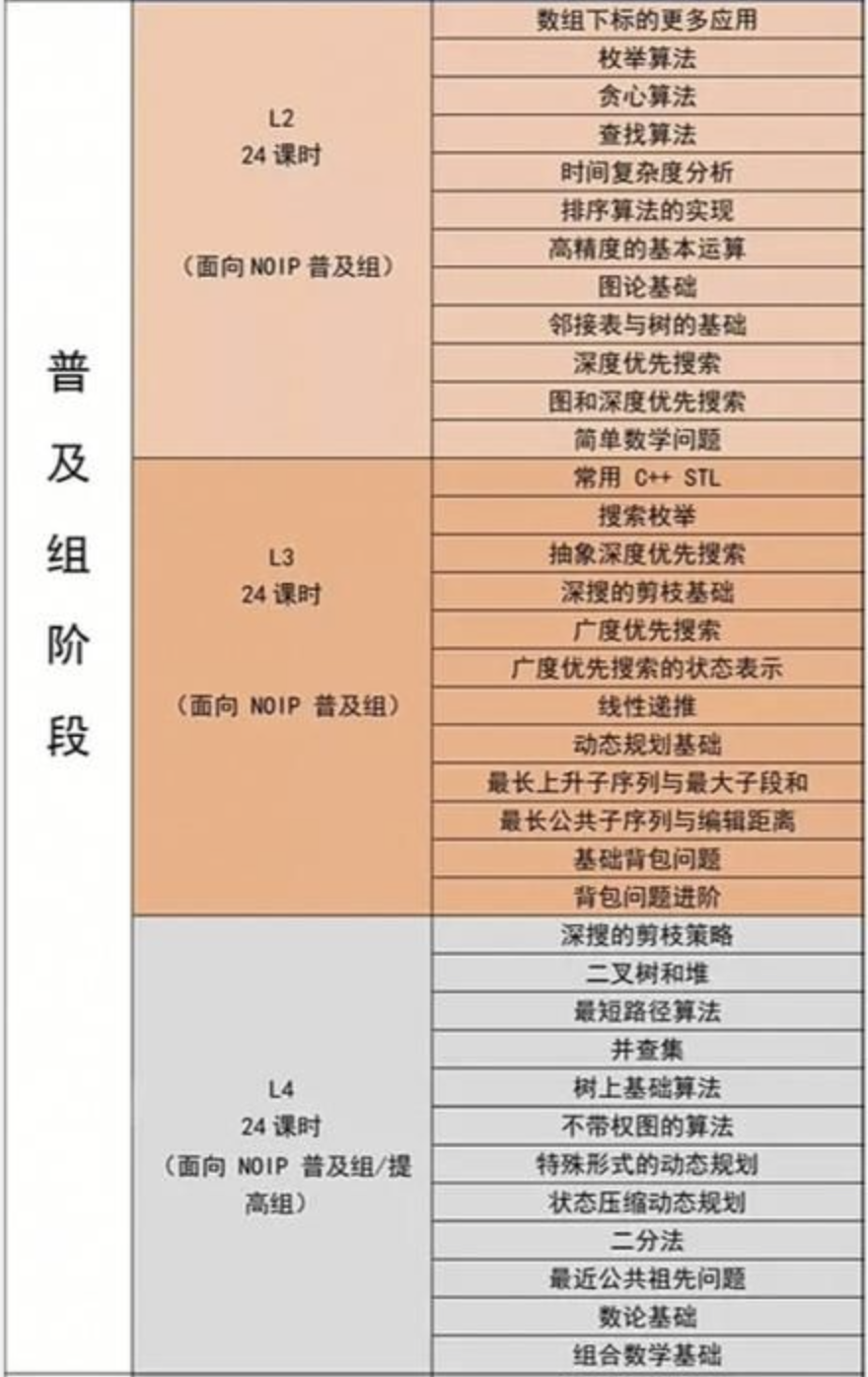 | 普及组阶段 | L2 24 课时 （面向 NOIP 普及组） | 数组下标的更多应用 |
|---|---|---|
| | | 枚举算法 |
| | | 贪心算法 |
| | | 查找算法 |
| | | 时间复杂度分析 |
| | | 排序算法的实现 |
| | | 高精度的基本运算 |
| | | 图论基础 |
| | | 邻接表与树的基础 |
| | | 深度优先搜索 |
| | | 图和深度优先搜索 |
| | | 简单数学问题 |
| | L3 24 课时 （面向 NOIP 普及组） | 常用 C++ STL |
| | | 搜索枚举 |
| | | 抽象深度优先搜索 |
| | | 深搜的剪枝基础 |
| | | 广度优先搜索 |
| | | 广度优先搜索的状态表示 |
| | | 线性递推 |
| | | 动态规划基础 |
| | | 最长上升子序列与最大子段和 |
| | | 最长公共子序列与编辑距离 |
| | | 基础背包问题 |
| | | 背包问题进阶 |
| | L4 24 课时 （面向 NOIP 普及组/提高组） | 深搜的剪枝策略 |
| | | 二叉树和堆 |
| | | 最短路径算法 |
| | | 并查集 |
| | | 树上基础算法 |
| | | 不带权图的算法 |
| | | 特殊形式的动态规划 |
| | | 状态压缩动态规划 |
| | | 二分法 |
| | | 最近公共祖先问题 |
| | | 数论基础 |
| | | 组合数学基础 |